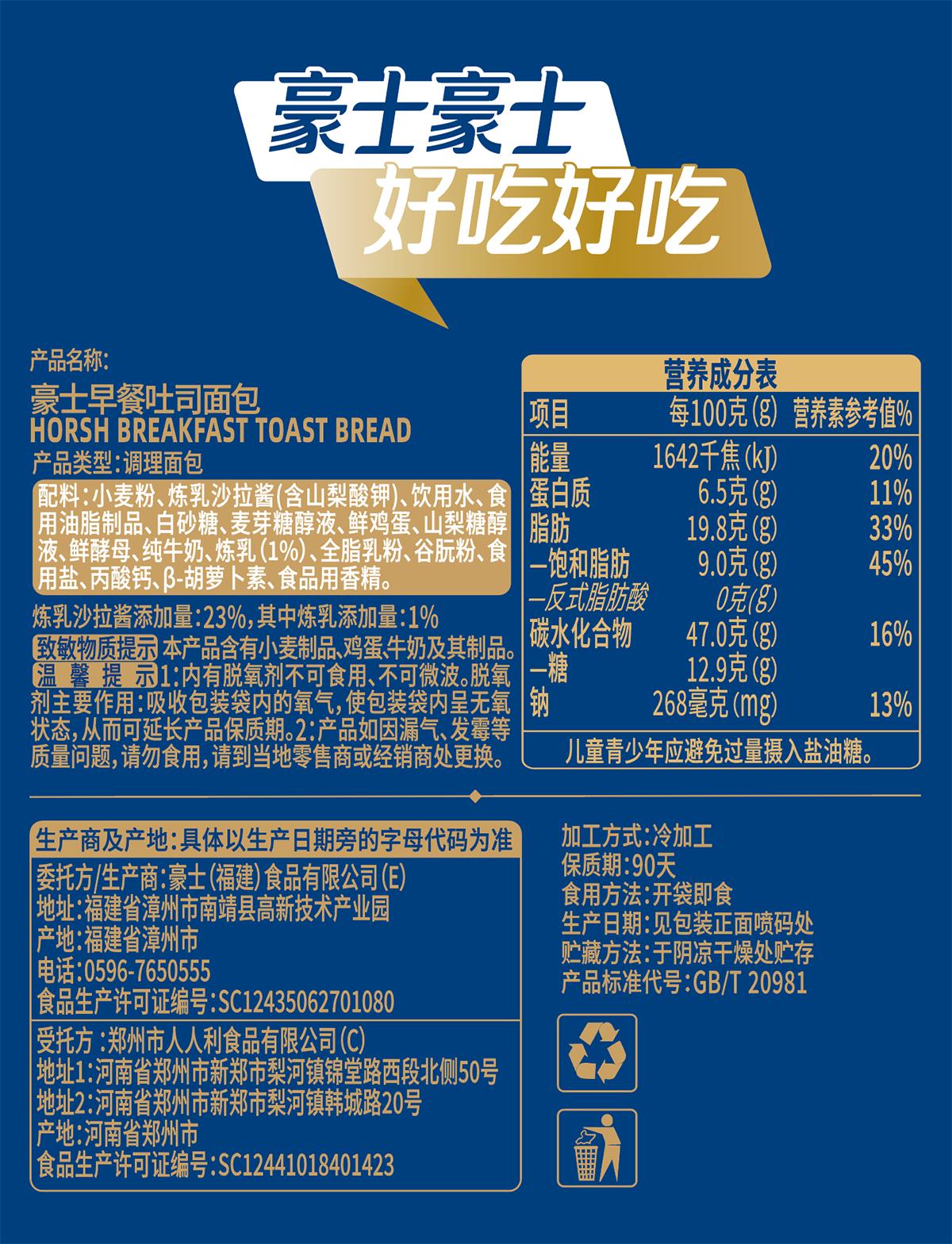 豪士豪士
好吃好吃

产品名称:
豪士早餐吐司面包
HORSH BREAKFAST TOAST BREAD
产品类型:调理面包

配料:小麦粉、炼乳沙拉酱(含山梨酸钾)、饮用水、食用油脂制品、白砂糖、麦芽糖醇液、鲜鸡蛋、山梨糖醇液、鲜酵母、纯牛奶、炼乳(1%)、全脂乳粉、谷朊粉、食用盐、丙酸钙、β-胡萝卜素、食品用香精。

炼乳沙拉酱添加量:23%,其中炼乳添加量:1%
致敏物质提示 本产品含有小麦制品、鸡蛋、牛奶及其制品。
温馨提示 1:内有脱氧剂不可食用、不可微波。脱氧剂主要作用:吸收包装袋内的氧气,使包装袋内呈无氧状态,从而可延长产品保质期。2:产品如因漏气、发霉等质量问题,请勿食用,请到当地零售商或经销商处更换。

营养成分表
| 项目 | 每100克(g) | 营养素参考值% |
|---|---|---|
| 能量 | 1642千焦(kJ) | 20% |
| 蛋白质 | 6.5克(g) | 11% |
| 脂肪 | 19.8克(g) | 33% |
| —饱和脂肪 | 9.0克(g) | 45% |
| —反式脂肪酸 | 0克(g) | |
| 碳水化合物 | 47.0克(g) | 16% |
| —糖 | 12.9克(g) | |
| 钠 | 268毫克(mg) | 13% |
儿童青少年应避免过量摄入盐油糖。

生产商及产地:具体以生产日期旁的字母代码为准
委托方/生产商:豪士(福建)食品有限公司(E)
地址:福建省漳州市南靖县高新技术产业园
产地:福建省漳州市
电话:0596-7650555
食品生产许可证编号:SC12435062701080

受托方:郑州市人人利食品有限公司(C)
地址1:河南省郑州市新郑市梨河镇锦堂路西段北侧50号
地址2:河南省郑州市新郑市梨河镇韩城路20号
产地:河南省郑州市
食品生产许可证编号:SC12441018401423

加工方式:冷加工
保质期:90天
食用方法:开袋即食
生产日期:见包装正面喷码处
贮藏方法:于阴凉干燥处贮存
产品标准代号:GB/T 20981